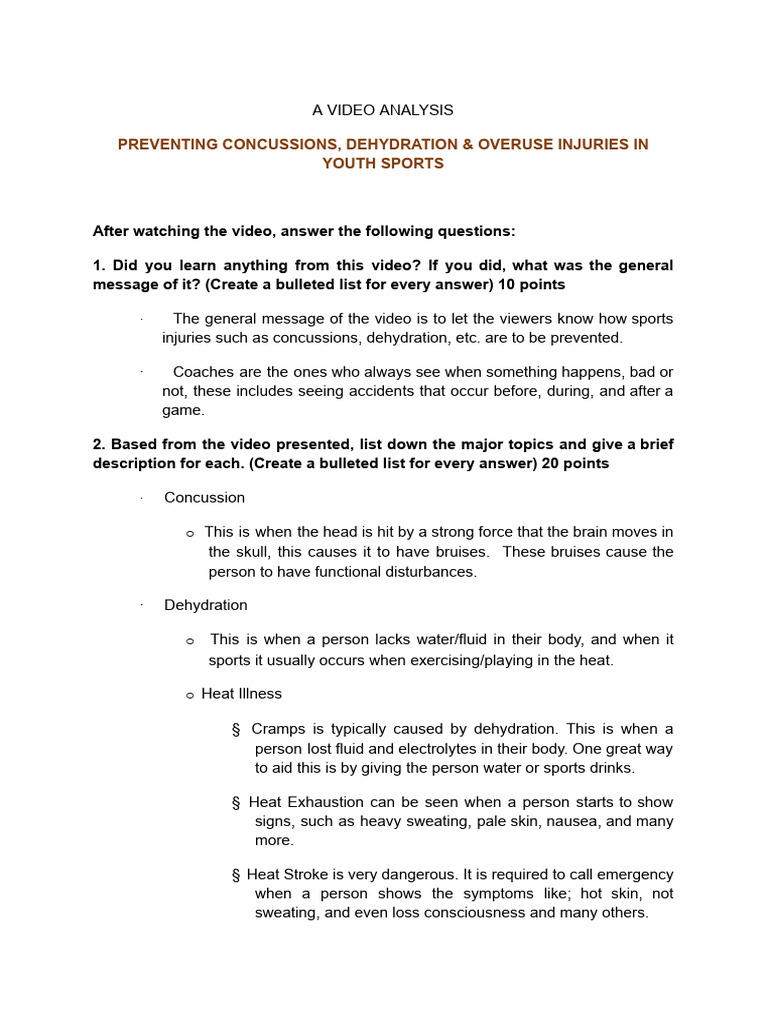 A VIDEO ANALYSIS

PREVENTING CONCUSSIONS, DEHYDRATION & OVERUSE INJURIES IN YOUTH SPORTS

After watching the video, answer the following questions:

1. Did you learn anything from this video? If you did, what was the general message of it? (Create a bulleted list for every answer) 10 points

· The general message of the video is to let the viewers know how sports injuries such as concussions, dehydration, etc. are to be prevented.

· Coaches are the ones who always see when something happens, bad or not, these includes seeing accidents that occur before, during, and after a game.

2. Based from the video presented, list down the major topics and give a brief description for each. (Create a bulleted list for every answer) 20 points

· Concussion

o This is when the head is hit by a strong force that the brain moves in the skull, this causes it to have bruises. These bruises cause the person to have functional disturbances.

· Dehydration

o This is when a person lacks water/fluid in their body, and when it sports it usually occurs when exercising/playing in the heat.

o Heat Illness

§ Cramps is typically caused by dehydration. This is when a person lost fluid and electrolytes in their body. One great way to aid this is by giving the person water or sports drinks.

§ Heat Exhaustion can be seen when a person starts to show signs, such as heavy sweating, pale skin, nausea, and many more.

§ Heat Stroke is very dangerous. It is required to call emergency when a person shows the symptoms like; hot skin, not sweating, and even loss consciousness and many others.